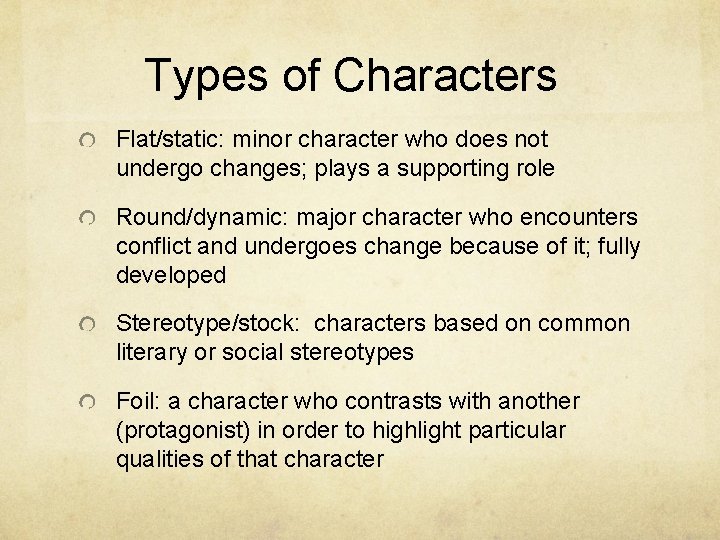 Types of Characters

Flat/static: minor character who does not undergo changes; plays a supporting role

Round/dynamic: major character who encounters conflict and undergoes change because of it; fully developed

Stereotype/stock: characters based on common literary or social stereotypes

Foil: a character who contrasts with another (protagonist) in order to highlight particular qualities of that character